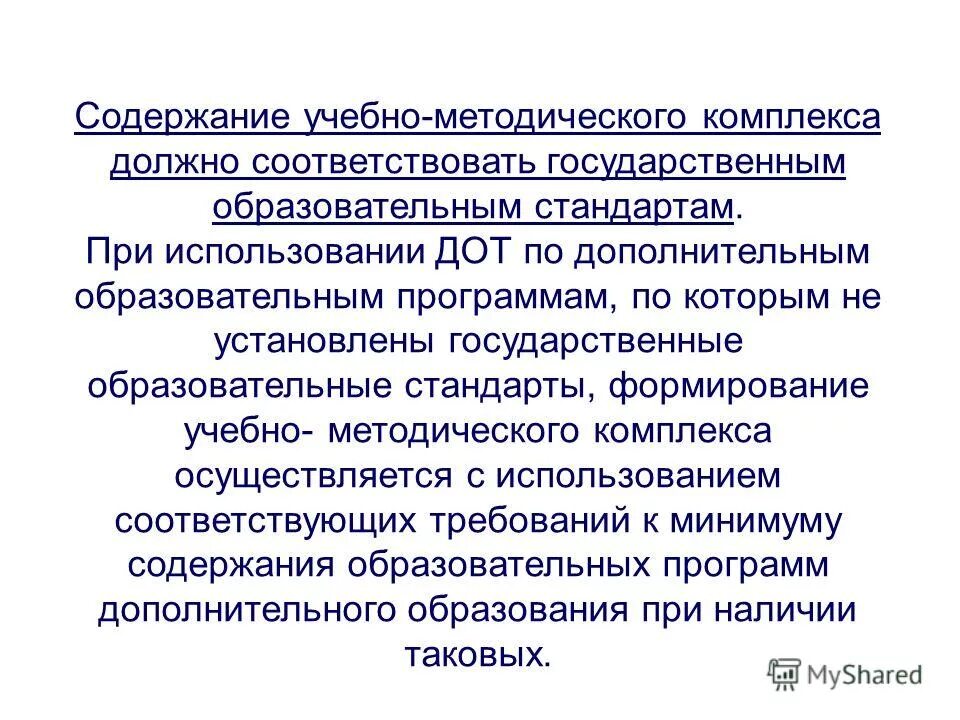 Содержание учебно-методического комплекса должно соответствовать государственным образовательным стандартам.

При использовании ДОТ по дополнительным образовательным программам, по которым не установлены государственные образовательные стандарты, формирование учебно- методического комплекса осуществляется с использованием соответствующих требований к минимуму содержания образовательных программ дополнительного образования при наличии таковых.

MyShared